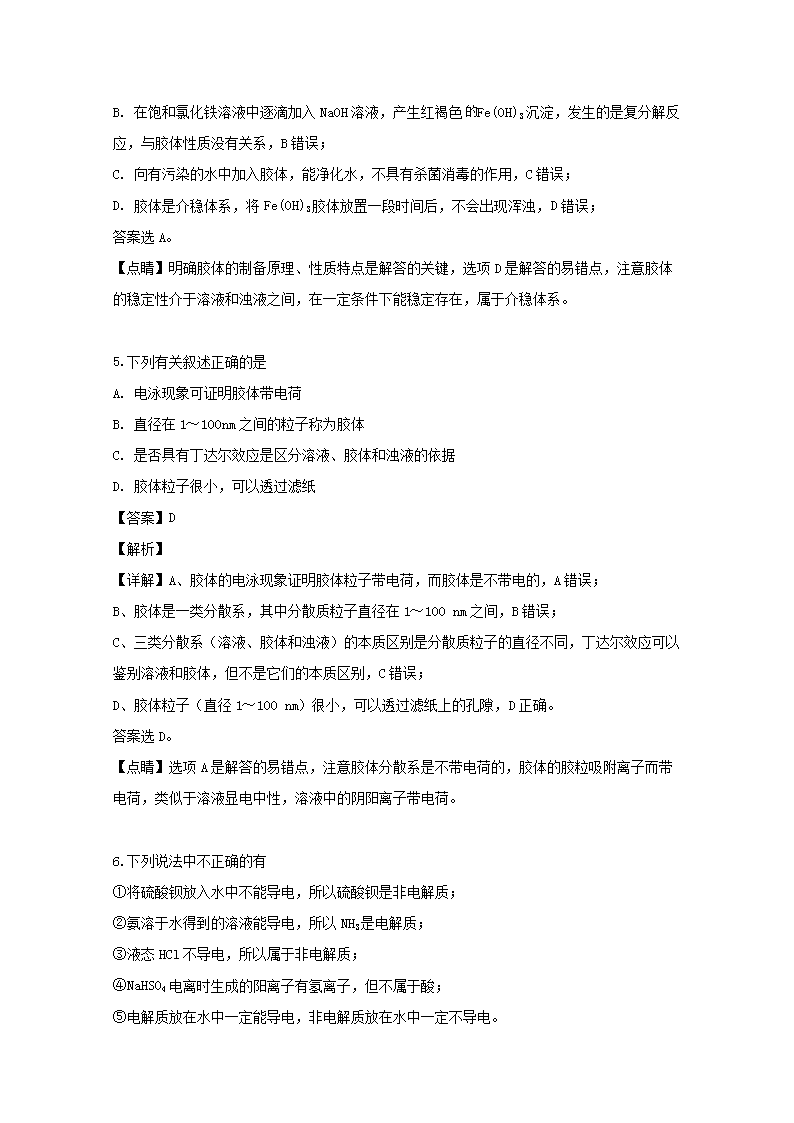 B. 在饱和氯化铁溶液中逐滴加入 NaOH 溶液，产生红褐色的$Fe(OH)_3$沉淀，发生的是复分解反应，与胶体性质没有关系，B 错误；

C. 向有污染的水中加入胶体，能净化水，不具有杀菌消毒的作用，C 错误；

D. 胶体是介稳体系，将 $Fe(OH)_3$胶体放置一段时间后，不会出现浑浊，D 错误；

答案选 A。

【点睛】明确胶体的制备原理、性质特点是解答的关键，选项 D 是解答的易错点，注意胶体的稳定性介于溶液和浊液之间，在一定条件下能稳定存在，属于介稳体系。

5.下列有关叙述正确的是

A. 电泳现象可证明胶体带电荷

B. 直径在 1～100nm 之间的粒子称为胶体

C. 是否具有丁达尔效应是区分溶液、胶体和浊液的依据

D. 胶体粒子很小，可以透过滤纸

【答案】D

【解析】

【详解】A、胶体的电泳现象证明胶体粒子带电荷，而胶体是不带电的，A 错误；

B、胶体是一类分散系，其中分散质粒子直径在 1～100 nm 之间，B 错误；

C、三类分散系（溶液、胶体和浊液）的本质区别是分散质粒子的直径不同，丁达尔效应可以鉴别溶液和胶体，但不是它们的本质区别，C 错误；

D、胶体粒子（直径 1～100 nm）很小，可以透过滤纸上的孔隙，D 正确。

答案选 D。

【点睛】选项 A 是解答的易错点，注意胶体分散系是不带电荷的，胶体的胶粒吸附离子而带电荷，类似于溶液显电中性，溶液中的阴阳离子带电荷。

6.下列说法中不正确的有

①将硫酸钡放入水中不能导电，所以硫酸钡是非电解质；

②氨溶于水得到的溶液能导电，所以 $NH_3$是电解质；

③液态 HCl 不导电，所以属于非电解质；

④$NaHSO_4$电离时生成的阳离子有氢离子，但不属于酸；

⑤电解质放在水中一定能导电，非电解质放在水中一定不导电。